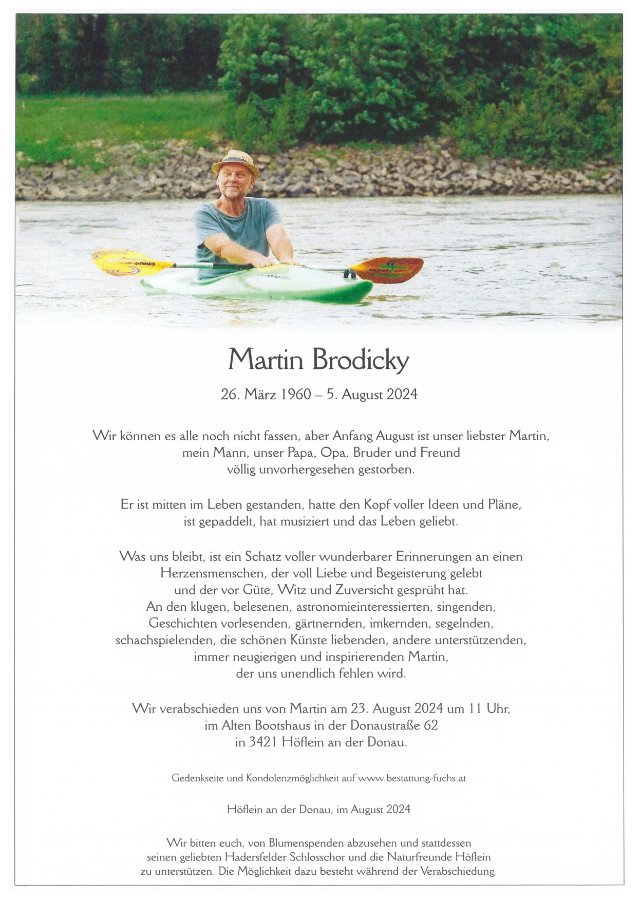 Martin Brodicky

26. März 1960 – 5. August 2024

Wir können es alle noch nicht fassen, aber Anfang August ist unser liebster Martin, mein Mann, unser Papa, Opa, Bruder und Freund völlig unvorhergesehen gestorben.

Er ist mitten im Leben gestanden, hatte den Kopf voller Ideen und Pläne, ist gepaddelt, hat musiziert und das Leben geliebt.

Was uns bleibt, ist ein Schatz voller wunderbarer Erinnerungen an einen Herzensmenschen, der voll Liebe und Begeisterung gelebt und der vor Güte, Witz und Zuversicht gesprüht hat. An den klugen, belesenen, astronomieinteressierten, singenden, Geschichten vorlesenden, gärtnernden, imkernden, segelnden, schachspielenden, die schönen Künste liebenden, andere unterstützenden, immer neugierigen und inspirierenden Martin, der uns unendlich fehlen wird.

Wir verabschieden uns von Martin am 23. August 2024 um 11 Uhr, im Alten Bootshaus in der Donaustraße 62 in 3421 Höflein an der Donau.

Gedenkseite und Kondolenzmöglichkeit auf www.bestattung-fuchs.at

Höflein an der Donau, im August 2024

Wir bitten euch, von Blumenspenden abzusehen und stattdessen seinen geliebten Hadersfelder Schlosschor und die Naturfreunde Höflein zu unterstützen. Die Möglichkeit dazu besteht während der Verabschiedung.